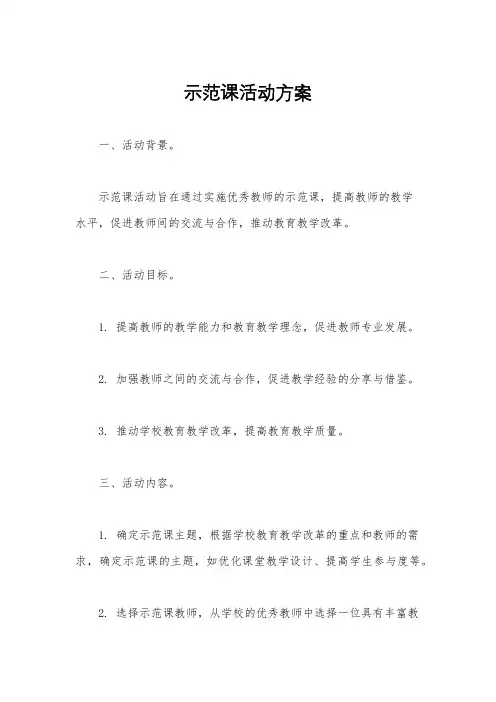 示范课活动方案

一、活动背景。

示范课活动旨在通过实施优秀教师的示范课，提高教师的教学水平，促进教师间的交流与合作，推动教育教学改革。

二、活动目标。

1. 提高教师的教学能力和教育教学理念，促进教师专业发展。

2. 加强教师之间的交流与合作，促进教学经验的分享与借鉴。

3. 推动学校教育教学改革，提高教育教学质量。

三、活动内容。

1. 确定示范课主题，根据学校教育教学改革的重点和教师的需求，确定示范课的主题，如优化课堂教学设计、提高学生参与度等。

2. 选择示范课教师，从学校的优秀教师中选择一位具有丰富教